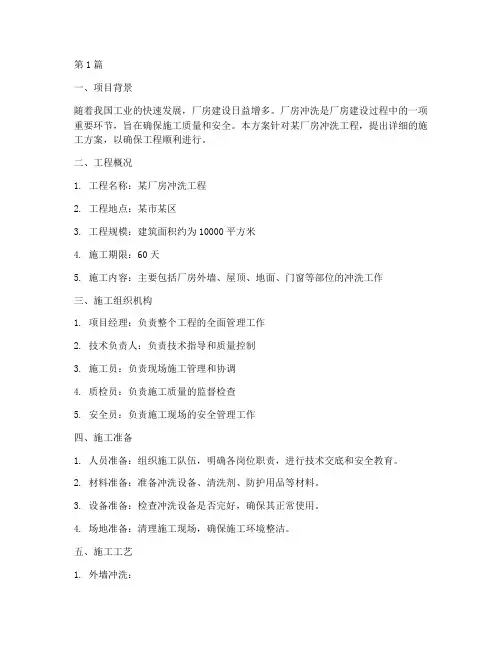 第 1 篇

一、项目背景

随着我国工业的快速发展，厂房建设日益增多。厂房冲洗是厂房建设过程中的一项重要环节，旨在确保施工质量和安全。本方案针对某厂房冲洗工程，提出详细的施工方案，以确保工程顺利进行。

二、工程概况

1. 工程名称：某厂房冲洗工程

2. 工程地点：某市某区

3. 工程规模：建筑面积约为 10000 平方米

4. 施工期限：60 天

5. 施工内容：主要包括厂房外墙、屋顶、地面、门窗等部位的冲洗工作

三、施工组织机构

1. 项目经理：负责整个工程的全面管理工作

2. 技术负责人：负责技术指导和质量控制

3. 施工员：负责现场施工管理和协调

4. 质检员：负责施工质量的监督检查

5. 安全员：负责施工现场的安全管理工作

四、施工准备

1. 人员准备：组织施工队伍，明确各岗位职责，进行技术交底和安全教育。

2. 材料准备：准备冲洗设备、清洗剂、防护用品等材料。

3. 设备准备：检查冲洗设备是否完好，确保其正常使用。

4. 场地准备：清理施工现场，确保施工环境整洁。

五、施工工艺

1. 外墙冲洗：